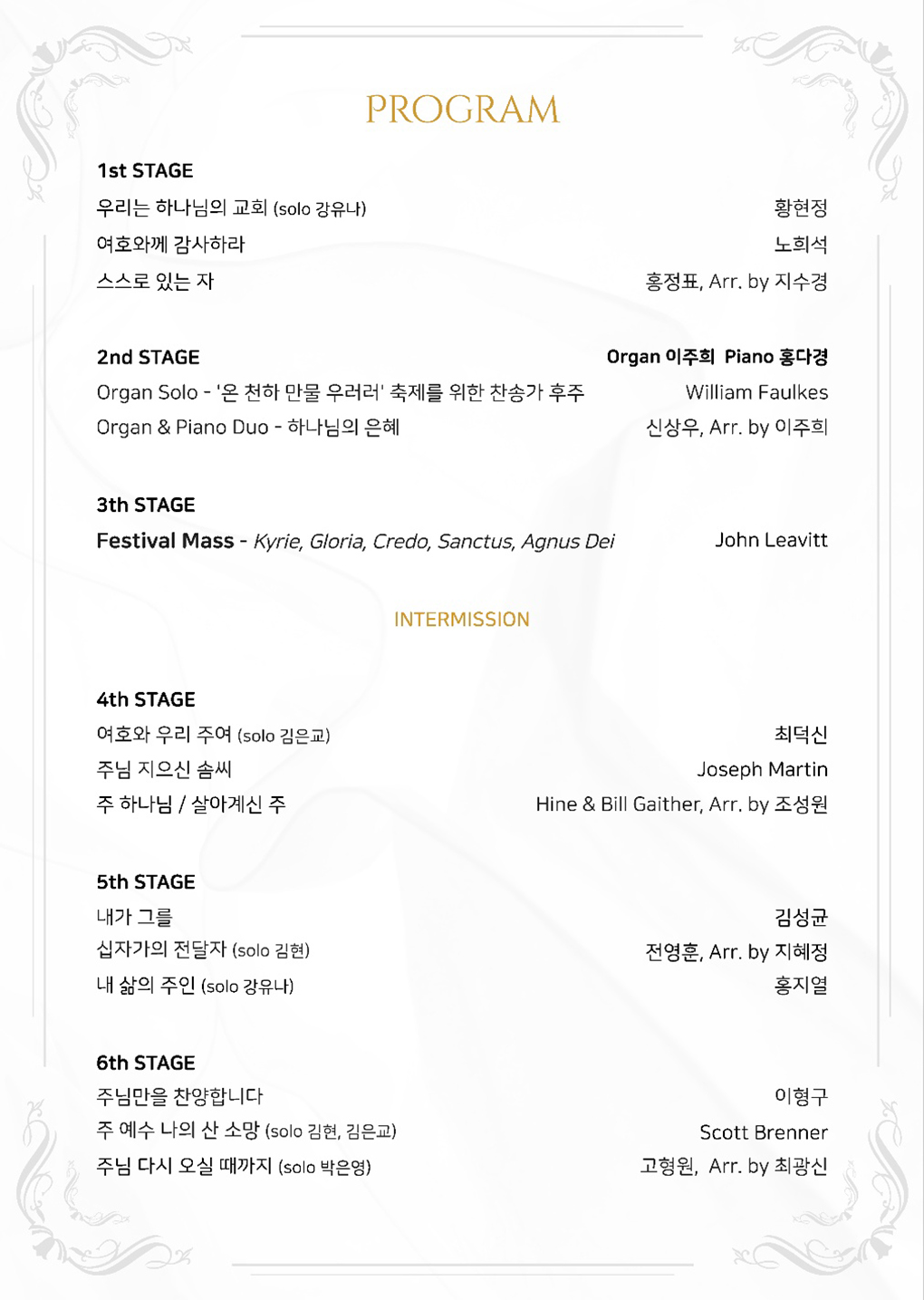 PROGRAM

1st STAGE
우리는 하나님의 교회 (solo 강유나) 황현정
여호와께 감사하라 노희석
스스로 있는 자 홍정표, Arr. by 지수경

2nd STAGE Organ 이주희 Piano 홍다경
Organ Solo - '온 천하 만물 우러러' 축제를 위한 찬송가 후주 William Faulkes
Organ & Piano Duo - 하나님의 은혜 신상우, Arr. by 이주희

3th STAGE
Festival Mass - Kyrie, Gloria, Credo, Sanctus, Agnus Dei John Leavitt

INTERMISSION

4th STAGE
여호와 우리 주여 (solo 김은교) 최덕신
주님 지으신 솜씨 Joseph Martin
주 하나님 / 살아계신 주 Hine & Bill Gaither, Arr. by 조성원

5th STAGE
내가 그를 김성균
십자가의 전달자 (solo 김현) 전영훈, Arr. by 지혜정
내 삶의 주인 (solo 강유나) 홍지열

6th STAGE
주님만을 찬양합니다 이형구
주 예수 나의 산 소망 (solo 김현, 김은교) Scott Brenner
주님 다시 오실 때까지 (solo 박은영) 고형원, Arr. by 최광신